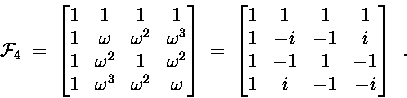 $\mathcal{F}_4 = \begin{bmatrix} 1 & 1 & 1 & 1 \\ 1 & \omega & \omega^2 & \omega^3 \\ 1 & \omega^2 & 1 & \omega^2 \\ 1 & \omega^3 & \omega^2 & \omega \end{bmatrix} = \begin{bmatrix} 1 & 1 & 1 & 1 \\ 1 & -i & -1 & i \\ 1 & -1 & 1 & -1 \\ 1 & i & -1 & -i \end{bmatrix}$ .